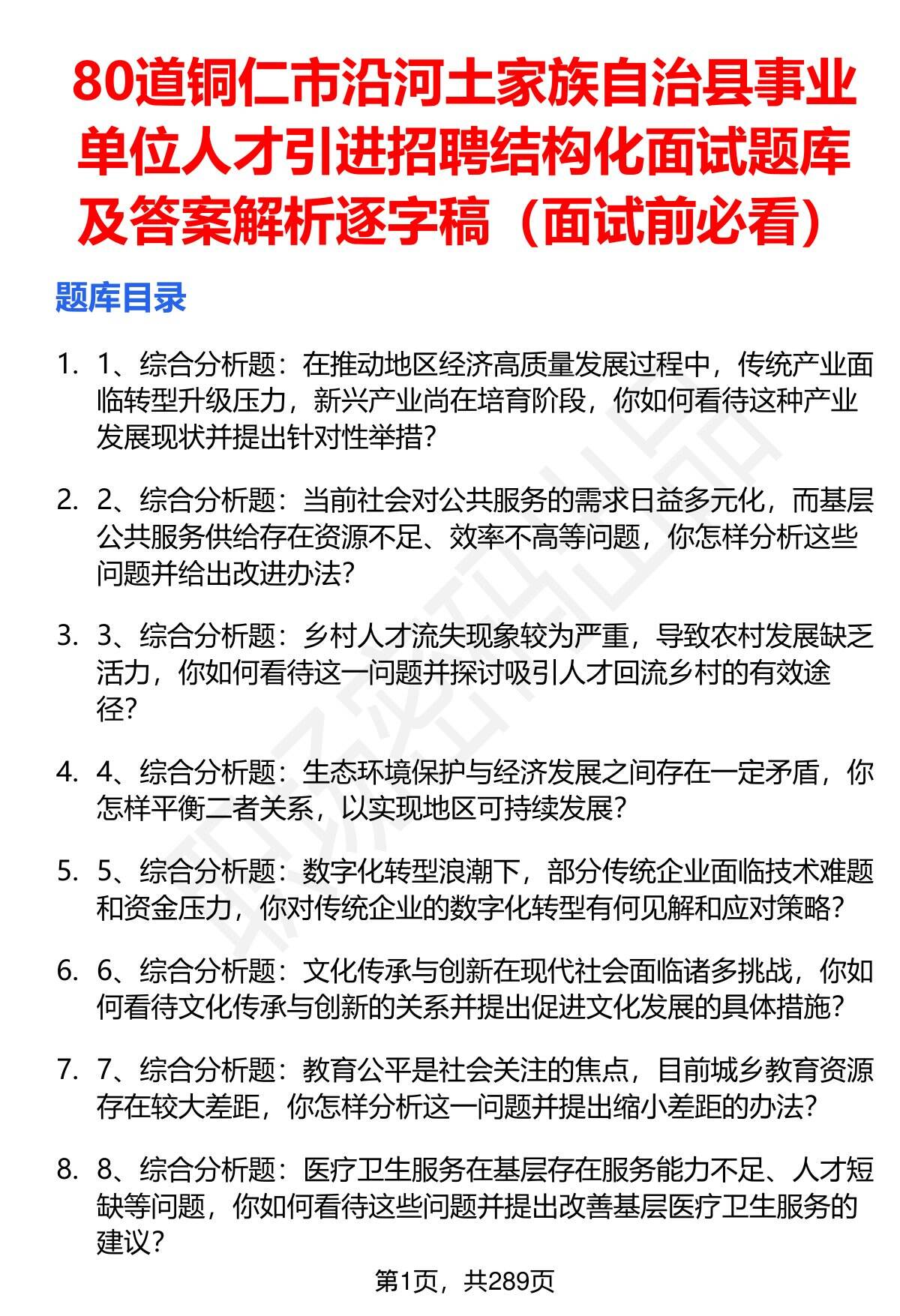 80道铜仁市沿河土家族自治县事业单位人才引进招聘结构化面试题库及答案解析逐字稿（面试前必看）

题库目录

1. 1、综合分析题：在推动地区经济高质量发展过程中，传统产业面临转型升级压力，新兴产业尚在培育阶段，你如何看待这种产业发展现状并提出针对性举措？

2. 2、综合分析题：当前社会对公共服务的需求日益多元化，而基层公共服务供给存在资源不足、效率不高等问题，你怎样分析这些问题并给出改进办法？

3. 3、综合分析题：乡村人才流失现象较为严重，导致农村发展缺乏活力，你如何看待这一问题并探讨吸引人才回流乡村的有效途径？

4. 4、综合分析题：生态环境保护与经济发展之间存在一定矛盾，你怎样平衡二者关系，以实现地区可持续发展？

5. 5、综合分析题：数字化转型浪潮下，部分传统企业面临技术难题和资金压力，你对传统企业的数字化转型有何见解和应对策略？

6. 6、综合分析题：文化传承与创新在现代社会面临诸多挑战，你如何看待文化传承与创新的关系并提出促进文化发展的具体措施？

7. 7、综合分析题：教育公平是社会关注的焦点，目前城乡教育资源存在较大差距，你怎样分析这一问题并提出缩小差距的办法？

8. 8、综合分析题：医疗卫生服务在基层存在服务能力不足、人才短缺等问题，你如何看待这些问题并提出改善基层医疗卫生服务的建议？

第1页，共289页